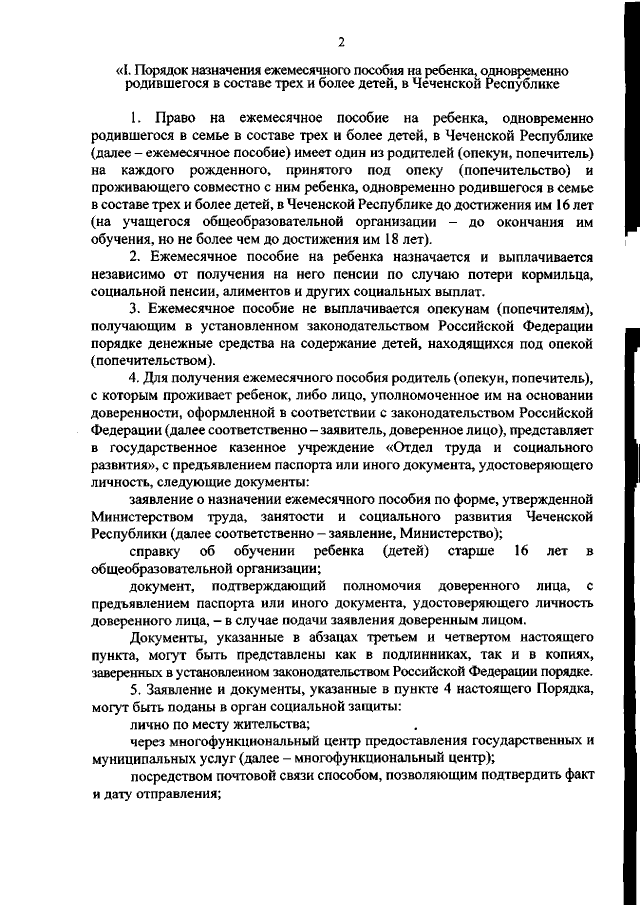 2

«I. Порядок назначения ежемесячного пособия на ребенка, одновременно родившегося в составе трех и более детей, в Чеченской Республике

1. Право на ежемесячное пособие на ребенка, одновременно родившегося в семье в составе трех и более детей, в Чеченской Республике (далее – ежемесячное пособие) имеет один из родителей (опекун, попечитель) на каждого рожденного, принятого под опеку (попечительство) и проживающего совместно с ним ребенка, одновременно родившегося в семье в составе трех и более детей, в Чеченской Республике до достижения им 16 лет (на учащегося общеобразовательной организации – до окончания им обучения, но не более чем до достижения им 18 лет).

2. Ежемесячное пособие на ребенка назначается и выплачивается независимо от получения на него пенсии по случаю потери кормильца, социальной пенсии, алиментов и других социальных выплат.

3. Ежемесячное пособие не выплачивается опекунам (попечителям), получающим в установленном законодательством Российской Федерации порядке денежные средства на содержание детей, находящихся под опекой (попечительством).

4. Для получения ежемесячного пособия родитель (опекун, попечитель), с которым проживает ребенок, либо лицо, уполномоченное им на основании доверенности, оформленной в соответствии с законодательством Российской Федерации (далее соответственно – заявитель, доверенное лицо), представляет в государственное казенное учреждение «Отдел труда и социального развития», с предъявлением паспорта или иного документа, удостоверяющего личность, следующие документы:

заявление о назначении ежемесячного пособия по форме, утвержденной Министерством труда, занятости и социального развития Чеченской Республики (далее соответственно – заявление, Министерство);

справку об обучении ребенка (детей) старше 16 лет в общеобразовательной организации;

документ, подтверждающий полномочия доверенного лица, с предъявлением паспорта или иного документа, удостоверяющего личность доверенного лица, – в случае подачи заявления доверенным лицом.

Документы, указанные в абзацах третьем и четвертом настоящего пункта, могут быть представлены как в подлинниках, так и в копиях, заверенных в установленном законодательством Российской Федерации порядке.

5. Заявление и документы, указанные в пункте 4 настоящего Порядка, могут быть поданы в орган социальной защиты:

лично по месту жительства;

через многофункциональный центр предоставления государственных и муниципальных услуг (далее – многофункциональный центр);

посредством почтовой связи способом, позволяющим подтвердить факт и дату отправления;